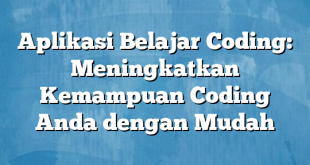 Aplikasi Belajar Coding: Meningkatkan Kemampuan Coding Anda dengan Mudah